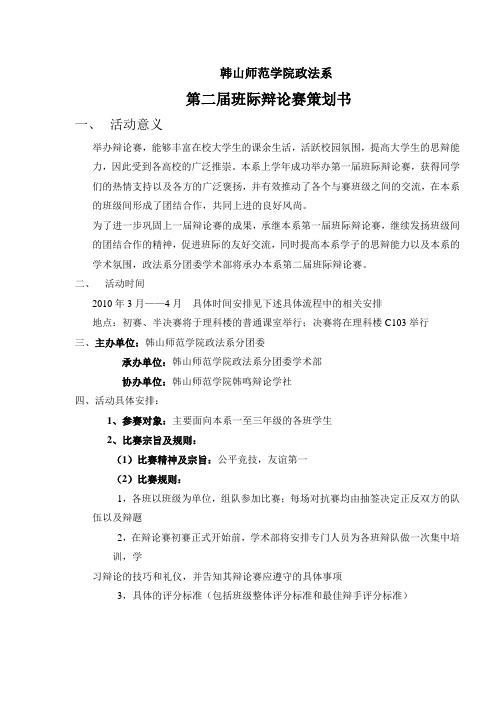 韩山师范学院政法系

第二届班际辩论赛策划书

一、 活动意义

举办辩论赛，能够丰富在校大学生的课余生活，活跃校园氛围，提高大学生的思辩能力，因此受到各高校的广泛推崇。本系上学年成功举办第一届班际辩论赛，获得同学们的热情支持以及各方的广泛褒扬，并有效推动了各个与赛班级之间的交流，在本系的班级间形成了团结合作，共同上进的良好风尚。

为了进一步巩固上一届辩论赛的成果，承继本系第一届班际辩论赛，继续发扬班级间的团结合作的精神，促进班际的友好交流，同时提高本系学子的思辩能力以及本系的学术氛围，政法系分团委学术部将承办本系第二届班际辩论赛。

二、 活动时间

2010 年 3 月——4 月 具体时间安排见下述具体流程中的相关安排

地点：初赛、半决赛将于理科楼的普通课室举行；决赛将在理科楼 C103 举行

三、主办单位：韩山师范学院政法系分团委

承办单位：韩山师范学院政法系分团委学术部

协办单位：韩山师范学院韩鸣辩论学社

四、活动具体安排：

1、参赛对象：主要面向本系一至三年级的各班学生

2、比赛宗旨及规则：

（1）比赛精神及宗旨：公平竞技，友谊第一

（2）比赛规则：

1，各班以班级为单位，组队参加比赛；每场对抗赛均由抽签决定正反双方的队伍以及辩题

2，在辩论赛初赛正式开始前，学术部将安排专门人员为各班辩队做一次集中培训，学

习辩论的技巧和礼仪，并告知其辩论赛应遵守的具体事项

3，具体的评分标准（包括班级整体评分标准和最佳辩手评分标准）